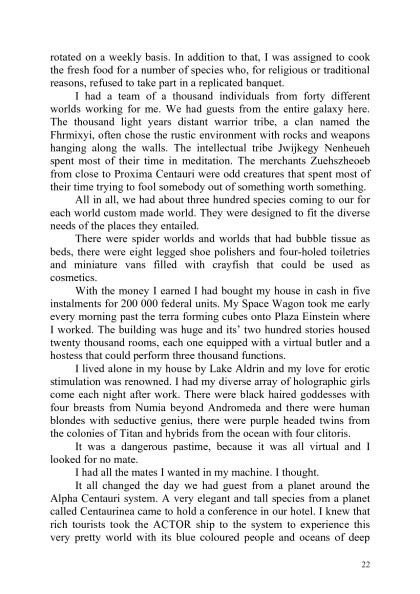 rotated on a weekly basis. In addition to that, I was assigned to cook the fresh food for a number of species who, for religious or traditional reasons, refused to take part in a replicated banquet.

I had a team of a thousand individuals from forty different worlds working for me. We had guests from the entire galaxy here. The thousand light years distant warrior tribe, a clan named the Fhrmixyi, often chose the rustic environment with rocks and weapons hanging along the walls. The intellectual tribe Jwijkegy Nenheueh spent most of their time in meditation. The merchants Zuehszheoeb from close to Proxima Centauri were odd creatures that spent most of their time trying to fool somebody out of something worth something.

All in all, we had about three hundred species coming to our for each world custom made world. They were designed to fit the diverse needs of the places they entailed.

There were spider worlds and worlds that had bubble tissue as beds, there were eight legged shoe polishers and four-holed toiletries and miniature vans filled with crayfish that could be used as cosmetics.

With the money I earned I had bought my house in cash in five instalments for 200 000 federal units. My Space Wagon took me early every morning past the terra forming cubes onto Plaza Einstein where I worked. The building was huge and its' two hundred stories housed twenty thousand rooms, each one equipped with a virtual butler and a hostess that could perform three thousand functions.

I lived alone in my house by Lake Aldrin and my love for erotic stimulation was renowned. I had my diverse array of holographic girls come each night after work. There were black haired goddesses with four breasts from Numia beyond Andromeda and there were human blondes with seductive genius, there were purple headed twins from the colonies of Titan and hybrids from the ocean with four clitoris.

It was a dangerous pastime, because it was all virtual and I looked for no mate.

I had all the mates I wanted in my machine. I thought.

It all changed the day we had guest from a planet around the Alpha Centauri system. A very elegant and tall species from a planet called Centaurinea came to hold a conference in our hotel. I knew that rich tourists took the ACTOR ship to the system to experience this very pretty world with its blue coloured people and oceans of deep

22